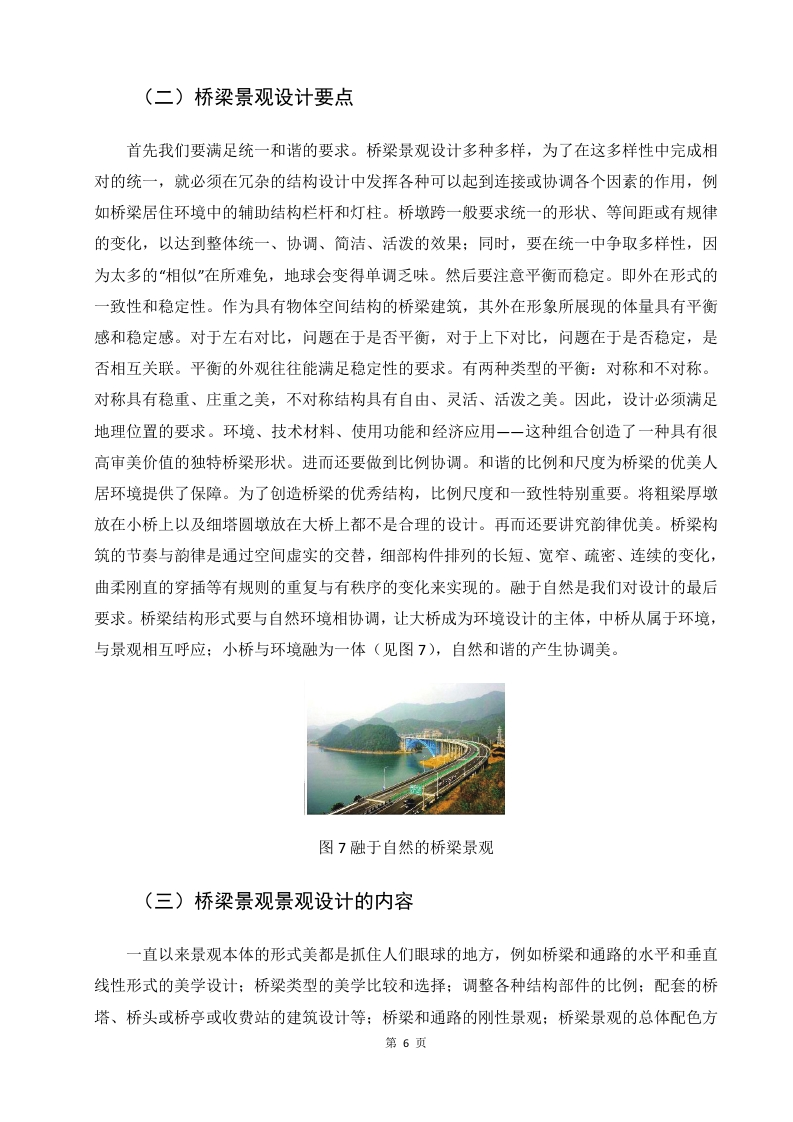 （二）桥梁景观设计要点

首先我们要满足统一和谐的要求。桥梁景观设计多种多样，为了在这多样性中完成相对的统一，就必须在冗杂的结构设计中发挥各种可以起到连接或协调各个因素的作用，例如桥梁居住环境中的辅助结构栏杆和灯柱。桥墩跨一般要求统一的形状、等间距或有规律的变化，以达到整体统一、协调、简洁、活泼的效果；同时，要在统一中争取多样性，因为太多的“相似”在所难免，地球会变得单调乏味。然后要注意平衡而稳定。即外在形式的一致性和稳定性。作为具有物体空间结构的桥梁建筑，其外在形象所展现的体量具有平衡感和稳定感。对于左右对比，问题在于是否平衡，对于上下对比，问题在于是否稳定，是否相互关联。平衡的外观往往能满足稳定性的要求。有两种类型的平衡：对称和不对称。对称具有稳重、庄重之美，不对称结构具有自由、灵活、活泼之美。因此，设计必须满足地理位置的要求。环境、技术材料、使用功能和经济应用——这种组合创造了一种具有很高审美价值的独特桥梁形状。进而还要做到比例协调。和谐的比例和尺度为桥梁的优美人居环境提供了保障。为了创造桥梁的优秀结构，比例尺度和一致性特别重要。将粗梁厚墩放在小桥上以及细塔圆墩放在大桥上都不是合理的设计。再而还要讲究韵律优美。桥梁构筑的节奏与韵律是通过空间虚实的交替，细部构件排列的长短、宽窄、疏密、连续的变化，曲柔刚直的穿插等有规则的重复与有秩序的变化来实现的。融于自然是我们对设计的最后要求。桥梁结构形式要与自然环境相协调，让大桥成为环境设计的主体，中桥从属于环境，与景观相互呼应；小桥与环境融为一体（见图 7），自然和谐的产生协调美。

图 7 融于自然的桥梁景观

（三）桥梁景观景观设计的内容

一直以来景观本体的形式美都是抓住人们眼球的地方，例如桥梁和通路的水平和垂直线性形式的美学设计；桥梁类型的美学比较和选择；调整各种结构部件的比例；配套的桥塔、桥头或桥亭或收费站的建筑设计等；桥梁和通路的刚性景观；桥梁景观的总体配色方

第 6 页